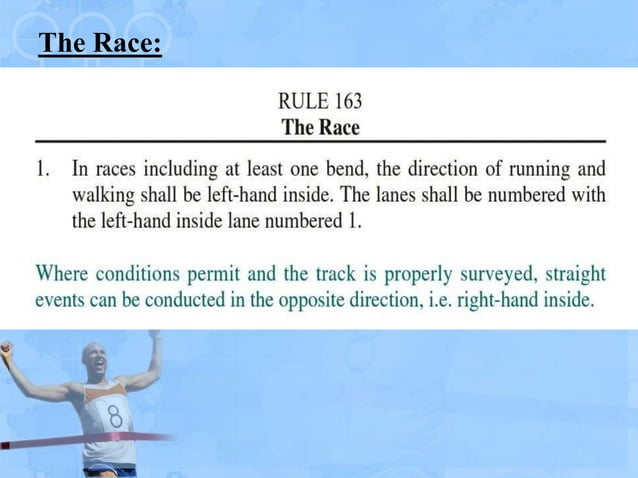 The Race:

RULE 163
The Race

1. In races including at least one bend, the direction of running and walking shall be left-hand inside. The lanes shall be numbered with the left-hand inside lane numbered 1.

Where conditions permit and the track is properly surveyed, straight events can be conducted in the opposite direction, i.e. right-hand inside.

8